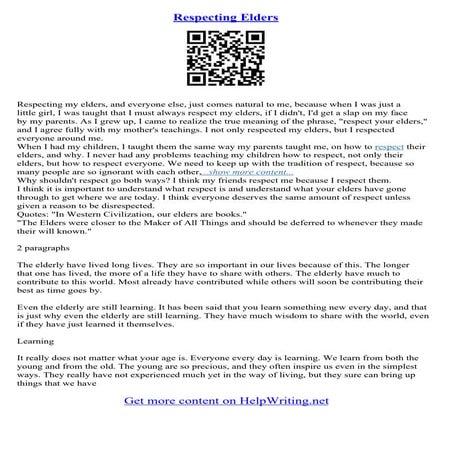 Respecting Elders

Respecting my elders, and everyone else, just comes natural to me, because when I was just a little girl, I was taught that I must always respect my elders, if I didn't, I'd get a slap on my face by my parents. As I grew up, I came to realize the true meaning of the phrase, "respect your elders," and I agree fully with my mother's teachings. I not only respected my elders, but I respected everyone around me.
When I had my children, I taught them the same way my parents taught me, on how to respect their elders, and why. I never had any problems teaching my children how to respect, not only their elders, but how to respect everyone. We need to keep up with the tradition of respect, because so many people are so ignorant with each other,...show more content...
Why shouldn't respect go both ways? I think my friends respect me because I respect them.
I think it is important to understand what respect is and understand what your elders have gone through to get where we are today. I think everyone deserves the same amount of respect unless given a reason to be disrespected.
Quotes: "In Western Civilization, our elders are books."
"The Elders were closer to the Maker of All Things and should be deferred to whenever they made their will known."

2 paragraphs

The elderly have lived long lives. They are so important in our lives because of this. The longer that one has lived, the more of a life they have to share with others. The elderly have much to contribute to this world. Most already have contributed while others will soon be contributing their best as time goes by.

Even the elderly are still learning. It has been said that you learn something new every day, and that is just why even the elderly are still learning. They have much wisdom to share with the world, even if they have just learned it themselves.

Learning

It really does not matter what your age is. Everyone every day is learning. We learn from both the young and from the old. The young are so precious, and they often inspire us even in the simplest ways. They really have not experienced much yet in the way of living, but they sure can bring up things that we have

Get more content on HelpWriting.net